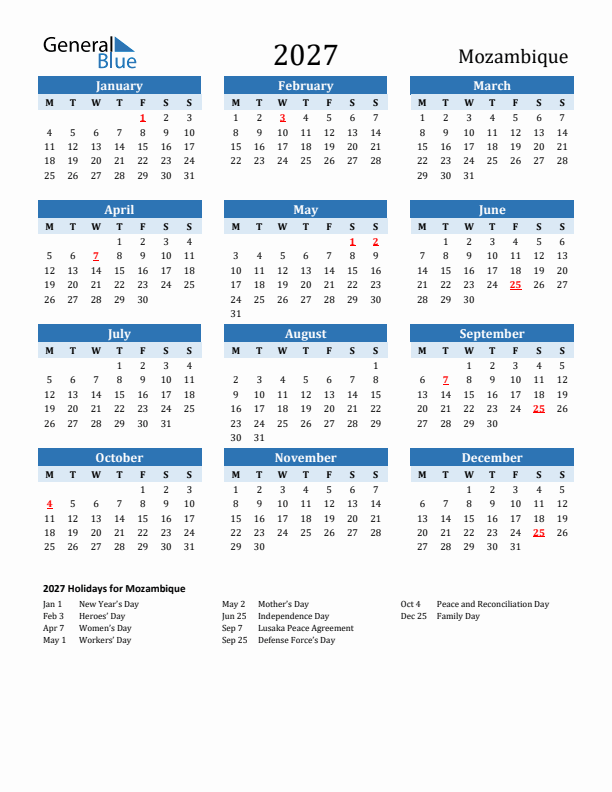 General Blue

2027

Mozambique

January

| M | T | W | T | F | S | S |
|---|---|---|---|---|---|---|
| | | | | 1 | 2 | 3 |
| 4 | 5 | 6 | 7 | 8 | 9 | 10 |
| 11 | 12 | 13 | 14 | 15 | 16 | 17 |
| 18 | 19 | 20 | 21 | 22 | 23 | 24 |
| 25 | 26 | 27 | 28 | 29 | 30 | 31 |

February

| M | T | W | T | F | S | S |
|---|---|---|---|---|---|---|
| 1 | 2 | 3 | 4 | 5 | 6 | 7 |
| 8 | 9 | 10 | 11 | 12 | 13 | 14 |
| 15 | 16 | 17 | 18 | 19 | 20 | 21 |
| 22 | 23 | 24 | 25 | 26 | 27 | 28 |

March

| M | T | W | T | F | S | S |
|---|---|---|---|---|---|---|
| 1 | 2 | 3 | 4 | 5 | 6 | 7 |
| 8 | 9 | 10 | 11 | 12 | 13 | 14 |
| 15 | 16 | 17 | 18 | 19 | 20 | 21 |
| 22 | 23 | 24 | 25 | 26 | 27 | 28 |
| 29 | 30 | 31 | | | | |

April

| M | T | W | T | F | S | S |
|---|---|---|---|---|---|---|
| | | | 1 | 2 | 3 | 4 |
| 5 | 6 | 7 | 8 | 9 | 10 | 11 |
| 12 | 13 | 14 | 15 | 16 | 17 | 18 |
| 19 | 20 | 21 | 22 | 23 | 24 | 25 |
| 26 | 27 | 28 | 29 | 30 | | |

May

| M | T | W | T | F | S | S |
|---|---|---|---|---|---|---|
| | | | | | 1 | 2 |
| 3 | 4 | 5 | 6 | 7 | 8 | 9 |
| 10 | 11 | 12 | 13 | 14 | 15 | 16 |
| 17 | 18 | 19 | 20 | 21 | 22 | 23 |
| 24 | 25 | 26 | 27 | 28 | 29 | 30 |
| 31 | | | | | | |

June

| M | T | W | T | F | S | S |
|---|---|---|---|---|---|---|
| | 1 | 2 | 3 | 4 | 5 | 6 |
| 7 | 8 | 9 | 10 | 11 | 12 | 13 |
| 14 | 15 | 16 | 17 | 18 | 19 | 20 |
| 21 | 22 | 23 | 24 | 25 | 26 | 27 |
| 28 | 29 | 30 | | | | |

July

| M | T | W | T | F | S | S |
|---|---|---|---|---|---|---|
| | | | 1 | 2 | 3 | 4 |
| 5 | 6 | 7 | 8 | 9 | 10 | 11 |
| 12 | 13 | 14 | 15 | 16 | 17 | 18 |
| 19 | 20 | 21 | 22 | 23 | 24 | 25 |
| 26 | 27 | 28 | 29 | 30 | 31 | |

August

| M | T | W | T | F | S | S |
|---|---|---|---|---|---|---|
| | | | | | | 1 |
| 2 | 3 | 4 | 5 | 6 | 7 | 8 |
| 9 | 10 | 11 | 12 | 13 | 14 | 15 |
| 16 | 17 | 18 | 19 | 20 | 21 | 22 |
| 23 | 24 | 25 | 26 | 27 | 28 | 29 |
| 30 | 31 | | | | | |

September

| M | T | W | T | F | S | S |
|---|---|---|---|---|---|---|
| | | 1 | 2 | 3 | 4 | 5 |
| 6 | 7 | 8 | 9 | 10 | 11 | 12 |
| 13 | 14 | 15 | 16 | 17 | 18 | 19 |
| 20 | 21 | 22 | 23 | 24 | 25 | 26 |
| 27 | 28 | 29 | 30 | | | |

October

| M | T | W | T | F | S | S |
|---|---|---|---|---|---|---|
| | | | | 1 | 2 | 3 |
| 4 | 5 | 6 | 7 | 8 | 9 | 10 |
| 11 | 12 | 13 | 14 | 15 | 16 | 17 |
| 18 | 19 | 20 | 21 | 22 | 23 | 24 |
| 25 | 26 | 27 | 28 | 29 | 30 | 31 |

November

| M | T | W | T | F | S | S |
|---|---|---|---|---|---|---|
| 1 | 2 | 3 | 4 | 5 | 6 | 7 |
| 8 | 9 | 10 | 11 | 12 | 13 | 14 |
| 15 | 16 | 17 | 18 | 19 | 20 | 21 |
| 22 | 23 | 24 | 25 | 26 | 27 | 28 |
| 29 | 30 | | | | | |

December

| M | T | W | T | F | S | S |
|---|---|---|---|---|---|---|
| | | 1 | 2 | 3 | 4 | 5 |
| 6 | 7 | 8 | 9 | 10 | 11 | 12 |
| 13 | 14 | 15 | 16 | 17 | 18 | 19 |
| 20 | 21 | 22 | 23 | 24 | 25 | 26 |
| 27 | 28 | 29 | 30 | 31 | | |

2027 Holidays for Mozambique

Jan 1 New Year's Day
Feb 3 Heroes' Day
Apr 7 Women's Day
May 1 Workers' Day

May 2 Mother's Day
Jun 25 Independence Day
Sep 7 Lusaka Peace Agreement
Sep 25 Defense Force's Day

Oct 4 Peace and Reconciliation Day
Dec 25 Family Day